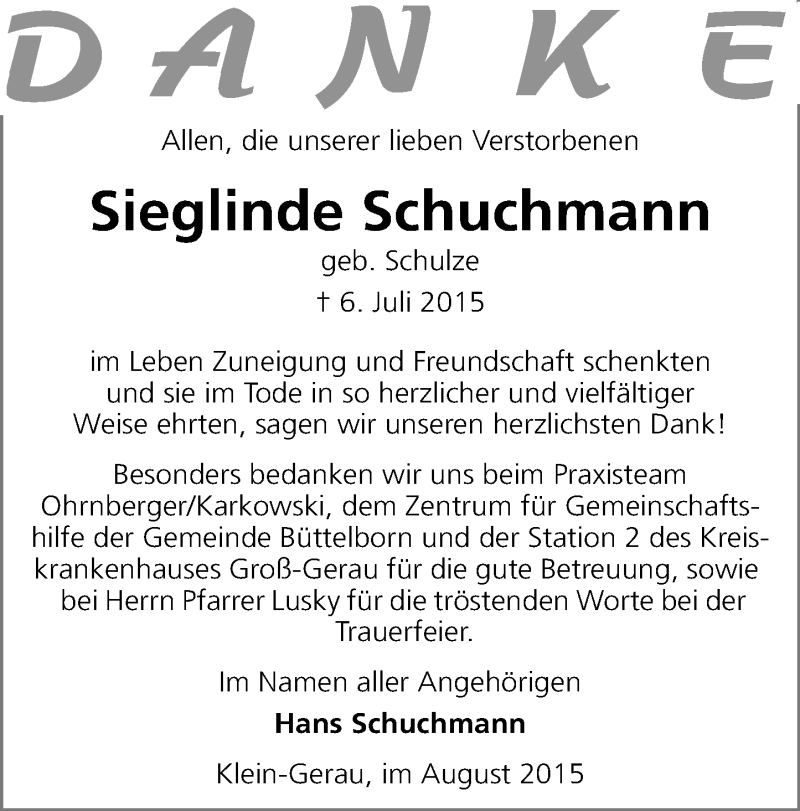 DANKE

Allen, die unserer lieben Verstorbenen

Sieglinde Schuchmann

geb. Schulze

† 6. Juli 2015

im Leben Zuneigung und Freundschaft schenkten und sie im Tode in so herzlicher und vielfältiger Weise ehrten, sagen wir unseren herzlichsten Dank!

Besonders bedanken wir uns beim Praxisteam Ohrnberger/Karkowski, dem Zentrum für Gemeinschaftshilfe der Gemeinde Büttelborn und der Station 2 des Kreiskrankenhauses Groß-Gerau für die gute Betreuung, sowie bei Herrn Pfarrer Lusky für die tröstenden Worte bei der Trauerfeier.

Im Namen aller Angehörigen

Hans Schuchmann

Klein-Gerau, im August 2015